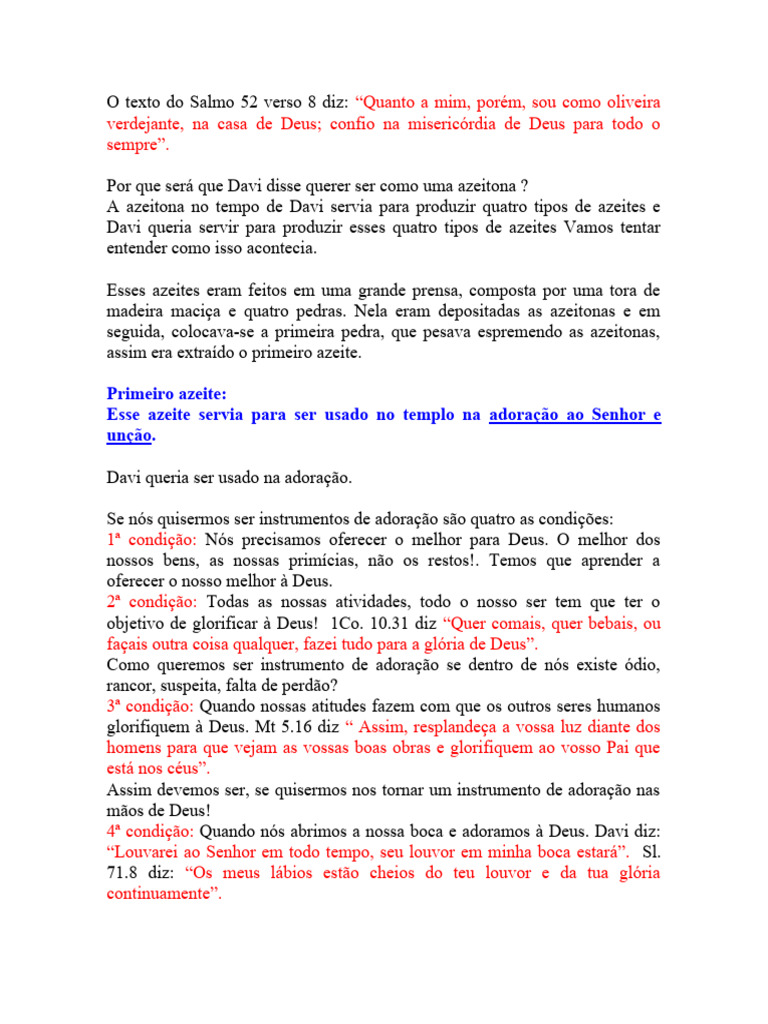 O texto do Salmo 52 verso 8 diz: “Quanto a mim, porém, sou como oliveira verdejante, na casa de Deus; confio na misericórdia de Deus para todo o sempre”.

Por que será que Davi disse querer ser como uma azeitona ?
A azeitona no tempo de Davi servia para produzir quatro tipos de azeites e Davi queria servir para produzir esses quatro tipos de azeites Vamos tentar entender como isso acontecia.

Esses azeites eram feitos em uma grande prensa, composta por uma tora de madeira maciça e quatro pedras. Nela eram depositadas as azeitonas e em seguida, colocava-se a primeira pedra, que pesava espremendo as azeitonas, assim era extraído o primeiro azeite.

Primeiro azeite:
Esse azeite servia para ser usado no templo na adoração ao Senhor e unção.

Davi queria ser usado na adoração.

Se nós quisermos ser instrumentos de adoração são quatro as condições:
1ª condição: Nós precisamos oferecer o melhor para Deus. O melhor dos nossos bens, as nossas primícias, não os restos!. Temos que aprender a oferecer o nosso melhor à Deus.
2ª condição: Todas as nossas atividades, todo o nosso ser tem que ter o objetivo de glorificar à Deus! 1Co. 10.31 diz “Quer comais, quer bebais, ou façais outra coisa qualquer, fazei tudo para a glória de Deus”.
Como queremos ser instrumento de adoração se dentro de nós existe ódio, rancor, suspeita, falta de perdão?
3ª condição: Quando nossas atitudes fazem com que os outros seres humanos glorifiquem à Deus. Mt 5.16 diz “ Assim, resplandeça a vossa luz diante dos homens para que vejam as vossas boas obras e glorifiquem ao vosso Pai que está nos céus”.
Assim devemos ser, se quisermos nos tornar um instrumento de adoração nas mãos de Deus!
4ª condição: Quando nós abrimos a nossa boca e adoramos à Deus. Davi diz: “Louvarei ao Senhor em todo tempo, seu louvor em minha boca estará”. Sl. 71.8 diz: “Os meus lábios estão cheios do teu louvor e da tua glória continuamente”.